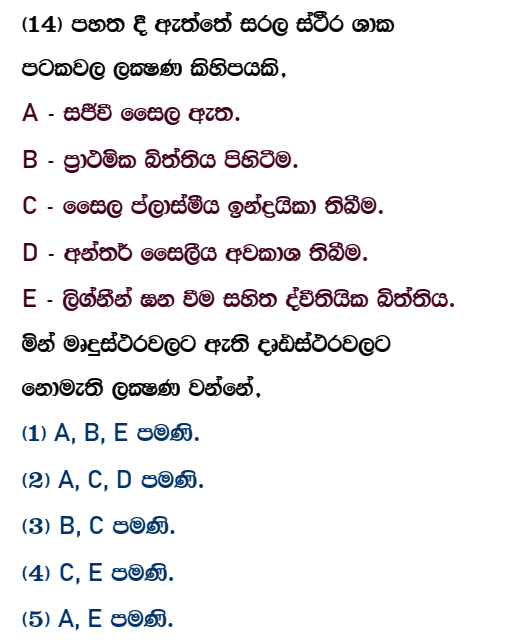 (14) පහත දී ඇත්තේ සරල ස්ථිර ශාක පටකවල ලක්ෂණ කිහිපයකි,

A - සජීවී සෛල ඇත.

B - ප්‍රාථමික බිත්තිය පිහිටීම.

C - සෛල ප්ලාස්මීය ඉන්ද්‍රයිකා තිබීම.

D - අන්තර් සෛලීය අවකාශ තිබීම.

E - ලිග්නීන් ඝන වීම සහිත ද්විතියික බිත්තිය.

මින් මෘදුස්ථරවලට ඇති දෘඪස්ථරවලට නොමැති ලක්ෂණ වන්නේ,

(1) A, B, E පමණි.

(2) A, C, D පමණි.

(3) B, C පමණි.

(4) C, E පමණි.

(5) A, E පමණි.